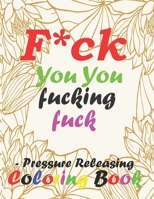 F*ck
You You
fucking
fuck

- Pressure Releasing
Coloring Book